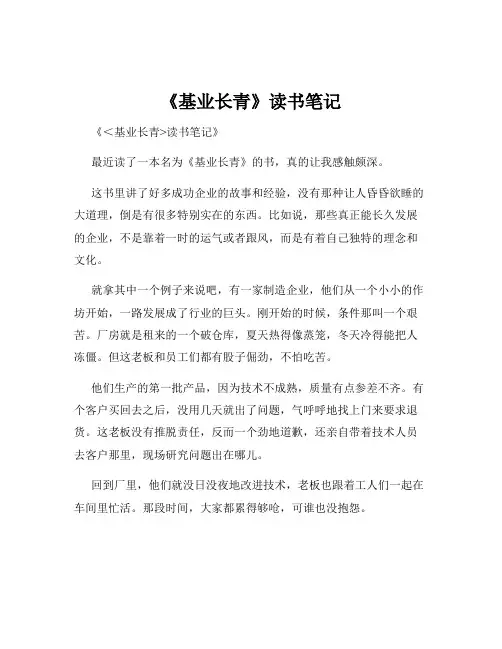 《基业长青》读书笔记

《<基业长青>读书笔记》

最近读了一本名为《基业长青》的书，真的让我感触颇深。

这书里讲了好多成功企业的故事和经验，没有那种让人昏昏欲睡的大道理，倒是有很多特别实在的东西。比如说，那些真正能长久发展的企业，不是靠着一时的运气或者跟风，而是有着自己独特的理念和文化。

就拿其中一个例子来说吧，有一家制造企业，他们从一个小小的作坊开始，一路发展成了行业的巨头。刚开始的时候，条件那叫一个艰苦。厂房就是租来的一个破仓库，夏天热得像蒸笼，冬天冷得能把人冻僵。但这老板和员工们都有股子倔劲，不怕吃苦。

他们生产的第一批产品，因为技术不成熟，质量有点参差不齐。有个客户买回去之后，没用几天就出了问题，气呼呼地找上门来要求退货。这老板没有推脱责任，反而一个劲地道歉，还亲自带着技术人员去客户那里，现场研究问题出在哪儿。

回到厂里，他们就没日没夜地改进技术，老板也跟着工人们一起在车间里忙活。那段时间，大家都累得够呛，可谁也没抱怨。